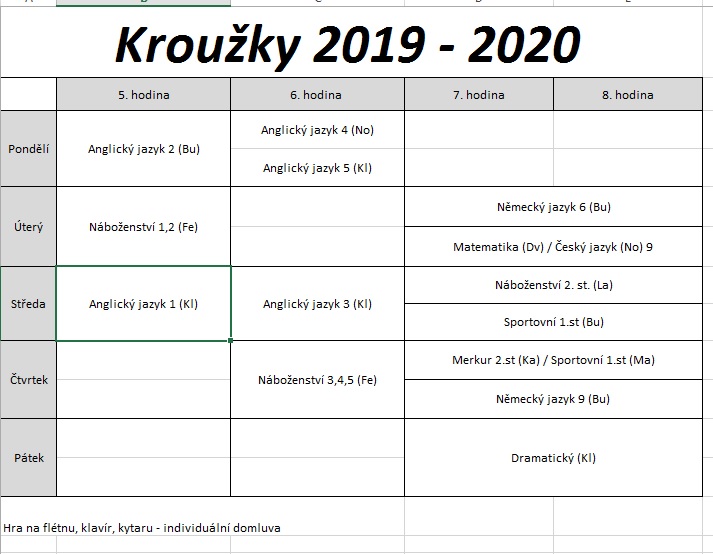 Kroužky 2019 - 2020

| | 5. hodina | 6. hodina | 7. hodina | 8. hodina |
|---|---|---|---|---|
| Pondělí | Anglický jazyk 2 (Bu) | Anglický jazyk 4 (No) | | |
| | | Anglický jazyk 5 (Kl) | | |
| Úterý | Náboženství 1,2 (Fe) | | Německý jazyk 6 (Bu) | |
| | | | Matematika (Dv) / Český jazyk (No) 9 | |
| Středa | Anglický jazyk 1 (Kl) | Anglický jazyk 3 (Kl) | Náboženství 2. st. (La) | |
| | | | Sportovní 1.st (Bu) | |
| Čtvrtek | | Náboženství 3,4,5 (Fe) | Merkur 2.st (Ka) / Sportovní 1.st (Ma) | |
| | | | Německý jazyk 9 (Bu) | |
| Pátek | | | Dramatický (Kl) | |

Hra na flétnu, klavír, kytaru - individuální domluva